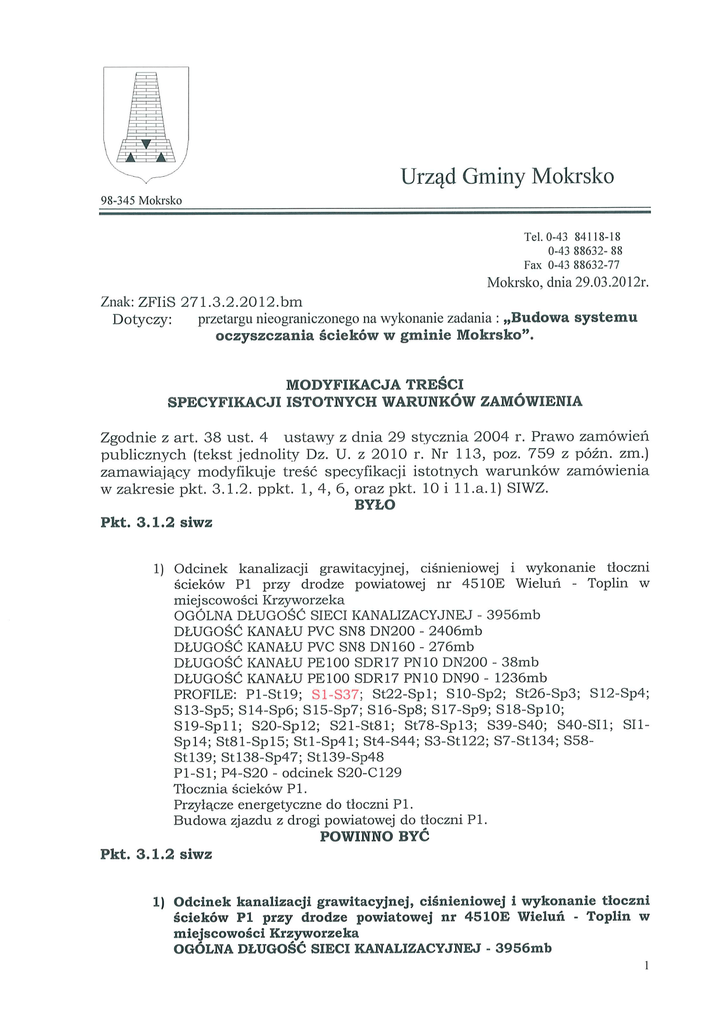 Urząd Gminy Mokrsko

98-345 Mokrsko

Tel. 0-43 84118-18
0-43 88632- 88
Fax 0-43 88632-77

Mokrsko, dnia 29.03.2012r.

Znak: ZFIiS 271.3.2.2012.bm
Dotyczy: przetargu nieograniczonego na wykonanie zadania : „Budowa systemu oczyszczania ścieków w gminie Mokrsko".

MODYFIKACJA TREŚCI
SPECYFIKACJI ISTOTNYCH WARUNKÓW ZAMÓWIENIA

Zgodnie z art. 38 ust. 4 ustawy z dnia 29 stycznia 2004 r. Prawo zamówień publicznych (tekst jednolity Dz. U. z 2010 r. Nr 113, poz. 759 z późn. zm.) zamawiający modyfikuje treść specyfikacji istotnych warunków zamówienia w zakresie pkt. 3.1.2. ppkt. 1, 4, 6, oraz pkt. 10 i 11.a.1) SIWZ.

BYŁO

Pkt. 3.1.2 siwz

1) Odcinek kanalizacji grawitacyjnej, ciśnieniowej i wykonanie tłoczni ścieków P1 przy drodze powiatowej nr 4510E Wieluń - Toplin w miejscowości Krzyworzeka
OGÓLNA DŁUGOŚĆ SIECI KANALIZACYJNEJ - 3956mb
DŁUGOŚĆ KANAŁU PVC SN8 DN200 - 2406mb
DŁUGOŚĆ KANAŁU PVC SN8 DN160 - 276mb
DŁUGOŚĆ KANAŁU PE100 SDR17 PN10 DN200 - 38mb
DŁUGOŚĆ KANAŁU PE100 SDR17 PN10 DN90 - 1236mb
PROFILE: P1-St19; S1-S37; St22-Sp1; S10-Sp2; St26-Sp3; S12-Sp4; S13-Sp5; S14-Sp6; S15-Sp7; S16-Sp8; S17-Sp9; S18-Sp10; S19-Sp11; S20-Sp12; S21-St81; St78-Sp13; S39-S40; S40-SI1; SI1-Sp14; St81-Sp15; St1-Sp41; St4-S44; S3-St122; S7-St134; S58-St139; St138-Sp47; St139-Sp48
P1-S1; P4-S20 - odcinek S20-C129
Tłocznia ścieków P1.
Przyłącze energetyczne do tłoczni P1.
Budowa zjazdu z drogi powiatowej do tłoczni P1.

POWINNO BYĆ

Pkt. 3.1.2 siwz

1) Odcinek kanalizacji grawitacyjnej, ciśnieniowej i wykonanie tłoczni ścieków P1 przy drodze powiatowej nr 4510E Wieluń - Toplin w miejscowości Krzyworzeka
OGÓLNA DŁUGOŚĆ SIECI KANALIZACYJNEJ - 3956mb

1